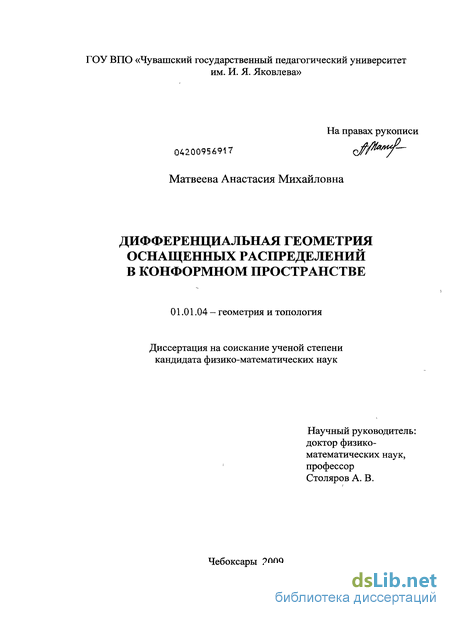 ГОУ ВПО «Чувашский государственный педагогический университет им. И. Я. Яковлева»

На правах рукописи

04200956917

Матвеева Анастасия Михайловна

ДИФФЕРЕНЦИАЛЬНАЯ ГЕОМЕТРИЯ ОСНАЩЕННЫХ РАСПРЕДЕЛЕНИЙ В КОНФОРМНОМ ПРОСТРАНСТВЕ

01.01.04 – геометрия и топология

Диссертация на соискание ученой степени кандидата физико-математических наук

Научный руководитель: доктор физико-математических наук, профессор Столяров А. В.

Чебоксары 2009

dsLib.net
библиотека диссертаций